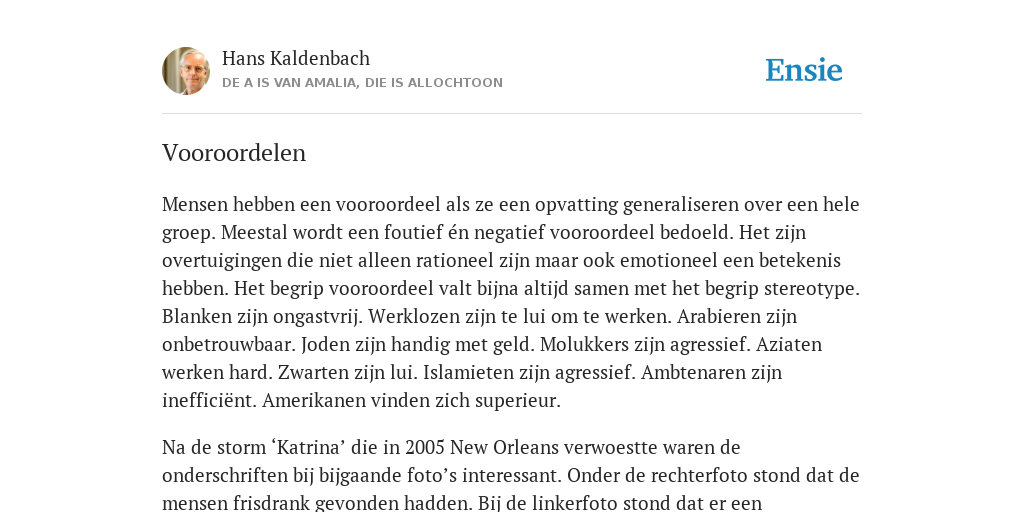 Hans Kaldenbach

DE A IS VAN AMALIA, DIE IS ALLOCHTOON

Ensie

Vooroordelen

Mensen hebben een vooroordeel als ze een opvatting generaliseren over een hele groep. Meestal wordt een foutief én negatief vooroordeel bedoeld. Het zijn overtuigingen die niet alleen rationeel zijn maar ook emotioneel een betekenis hebben. Het begrip vooroordeel valt bijna altijd samen met het begrip stereotype. Blanken zijn ongastvrij. Werklozen zijn te lui om te werken. Arabieren zijn onbetrouwbaar. Joden zijn handig met geld. Molukkers zijn agressief. Aziaten werken hard. Zwarten zijn lui. Islamieten zijn agressief. Ambtenaren zijn inefficiënt. Amerikanen vinden zich superieur.

Na de storm ‘Katrina’ die in 2005 New Orleans verwoestte waren de onderschriften bij bijgaande foto’s interessant. Onder de rechterfoto stond dat de mensen frisdrank gevonden hadden. Bij de linkerfoto stond dat er een